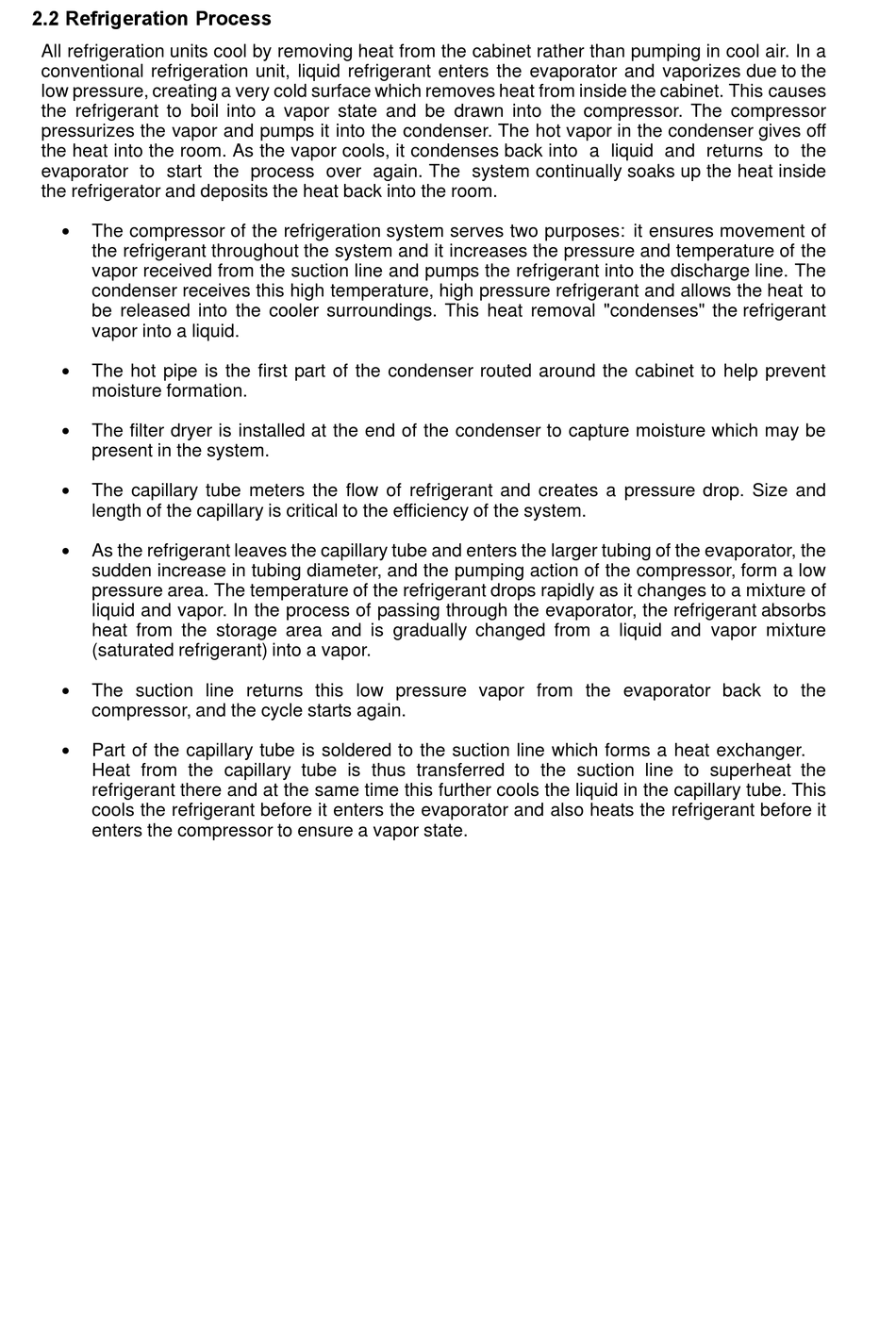 2.2 Refrigeration Process

All refrigeration units cool by removing heat from the cabinet rather than pumping in cool air. In a conventional refrigeration unit, liquid refrigerant enters the evaporator and vaporizes due to the low pressure, creating a very cold surface which removes heat from inside the cabinet. This causes the refrigerant to boil into a vapor state and be drawn into the compressor. The compressor pressurizes the vapor and pumps it into the condenser. The hot vapor in the condenser gives off the heat into the room. As the vapor cools, it condenses back into a liquid and returns to the evaporator to start the process over again. The system continually soaks up the heat inside the refrigerator and deposits the heat back into the room.

• The compressor of the refrigeration system serves two purposes: it ensures movement of the refrigerant throughout the system and it increases the pressure and temperature of the vapor received from the suction line and pumps the refrigerant into the discharge line. The condenser receives this high temperature, high pressure refrigerant and allows the heat to be released into the cooler surroundings. This heat removal "condenses" the refrigerant vapor into a liquid.

• The hot pipe is the first part of the condenser routed around the cabinet to help prevent moisture formation.

• The filter dryer is installed at the end of the condenser to capture moisture which may be present in the system.

• The capillary tube meters the flow of refrigerant and creates a pressure drop. Size and length of the capillary is critical to the efficiency of the system.

• As the refrigerant leaves the capillary tube and enters the larger tubing of the evaporator, the sudden increase in tubing diameter, and the pumping action of the compressor, form a low pressure area. The temperature of the refrigerant drops rapidly as it changes to a mixture of liquid and vapor. In the process of passing through the evaporator, the refrigerant absorbs heat from the storage area and is gradually changed from a liquid and vapor mixture (saturated refrigerant) into a vapor.

• The suction line returns this low pressure vapor from the evaporator back to the compressor, and the cycle starts again.

• Part of the capillary tube is soldered to the suction line which forms a heat exchanger. Heat from the capillary tube is thus transferred to the suction line to superheat the refrigerant there and at the same time this further cools the liquid in the capillary tube. This cools the refrigerant before it enters the evaporator and also heats the refrigerant before it enters the compressor to ensure a vapor state.